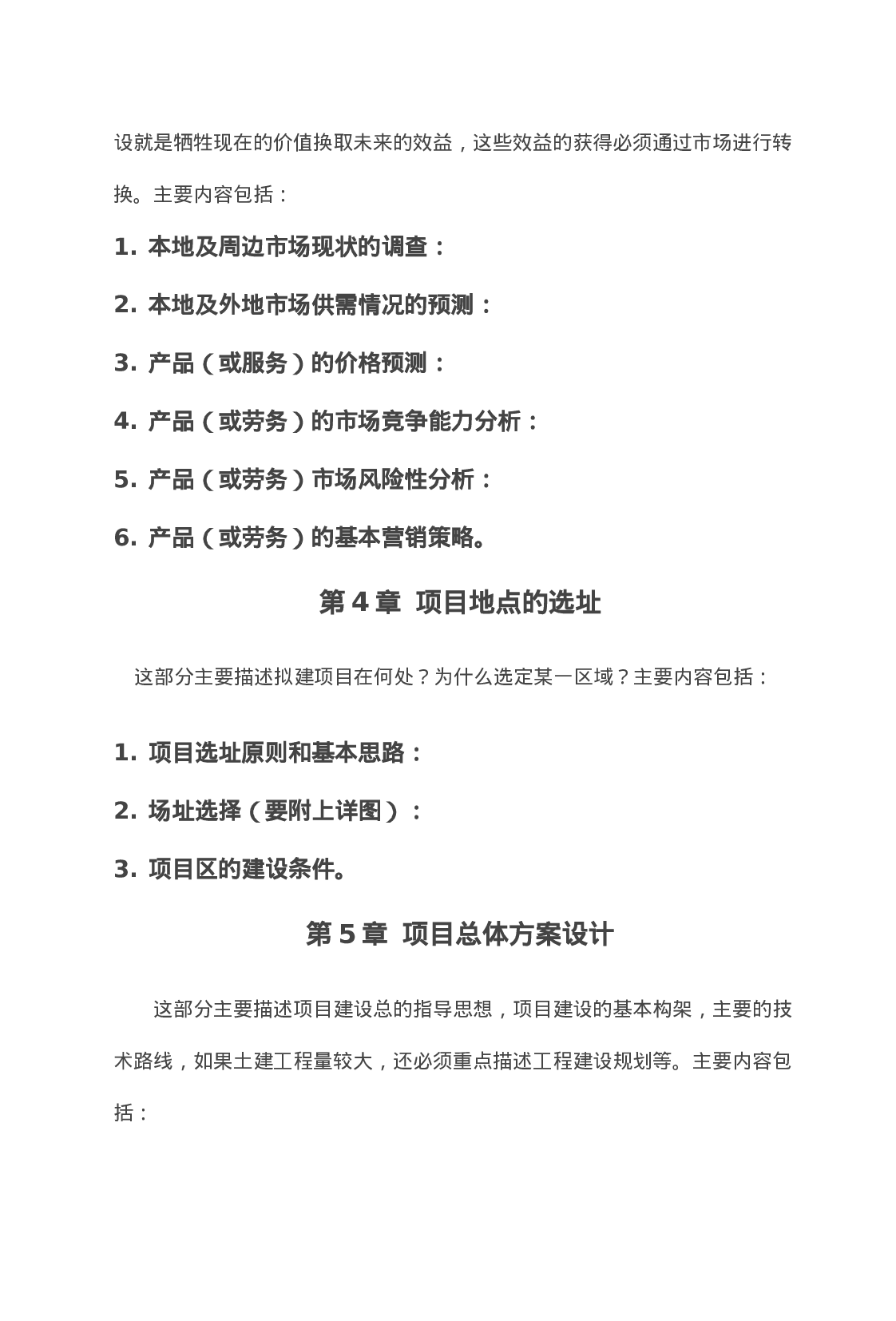 设就是牺牲现在的价值换取未来的效益，这些效益的获得必须通过市场进行转换。主要内容包括：

1.本地及周边市场现状的调查：

2.本地及外地市场供需情况的预测：

3.产品（或服务）的价格预测：

4.产品（或劳务）的市场竞争能力分析：

5.产品（或劳务）市场风险性分析：

6.产品（或劳务）的基本营销策略。

第4章 项目地点的选址

这部分主要描述拟建项目在何处？为什么选定某一区域？主要内容包括：

1.项目选址原则和基本思路：

2.场址选择（要附上详图）：

3.项目区的建设条件。

第5章 项目总体方案设计

这部分主要描述项目建设总的指导思想，项目建设的基本构架，主要的技术路线，如果土建工程量较大，还必须重点描述工程建设规划等。主要内容包括：